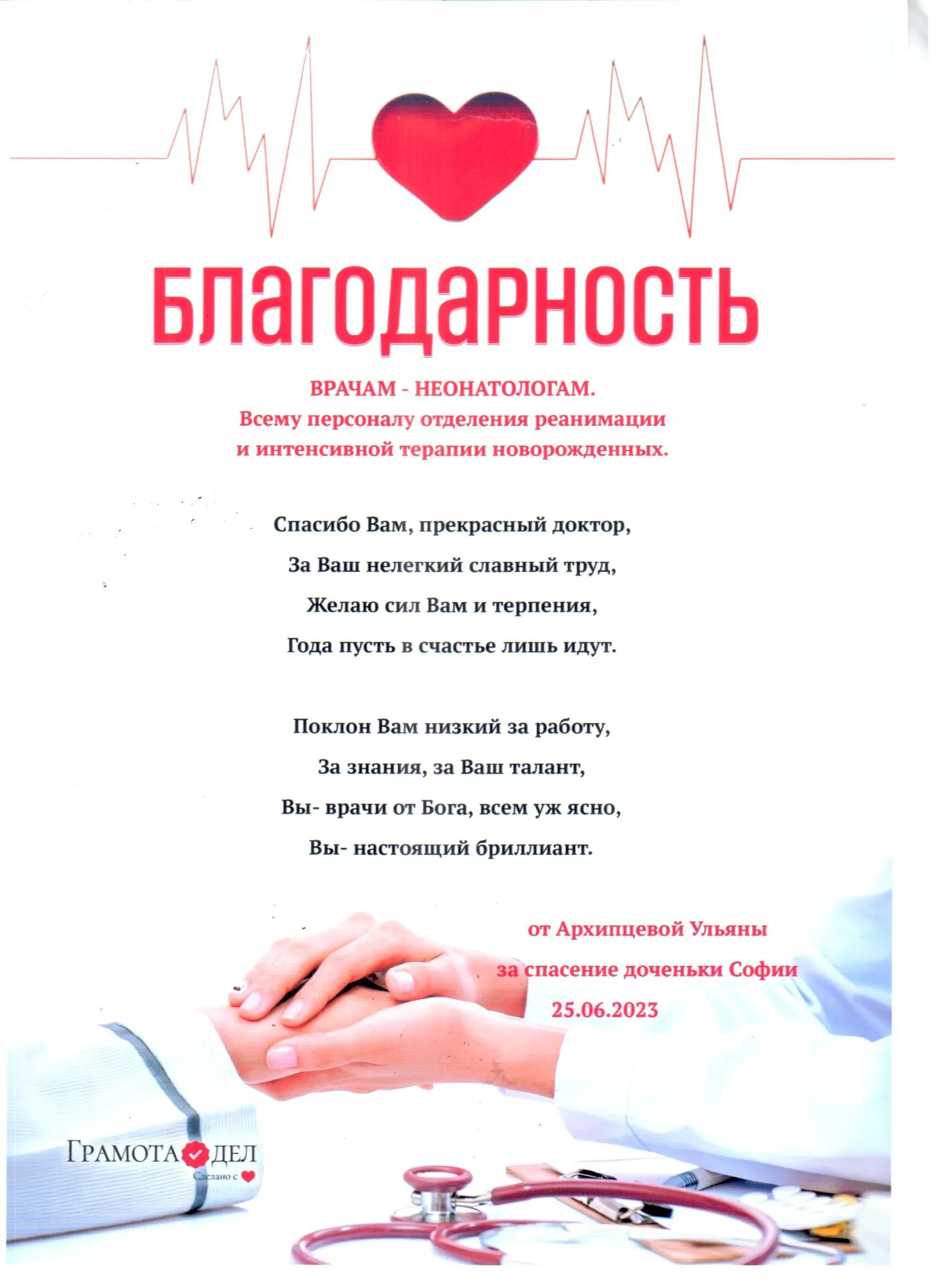 БЛАГОДАРНОСТЬ

ВРАЧАМ - НЕОНАТОЛОГАМ.
Всему персоналу отделения реанимации и интенсивной терапии новорожденных.

Спасибо Вам, прекрасный доктор,
За Ваш нелегкий славный труд,
Желаю сил Вам и терпения,
Года пусть в счастье лишь идут.

Поклон Вам низкий за работу,
За знания, за Ваш талант,
Вы- врачи от Бога, всем уж ясно,
Вы- настоящий бриллиант.

от Архипцевой Ульяны
за спасение доченьки Софии
25.06.2023

ГРАМОТА ДЕЛ
Сделано с